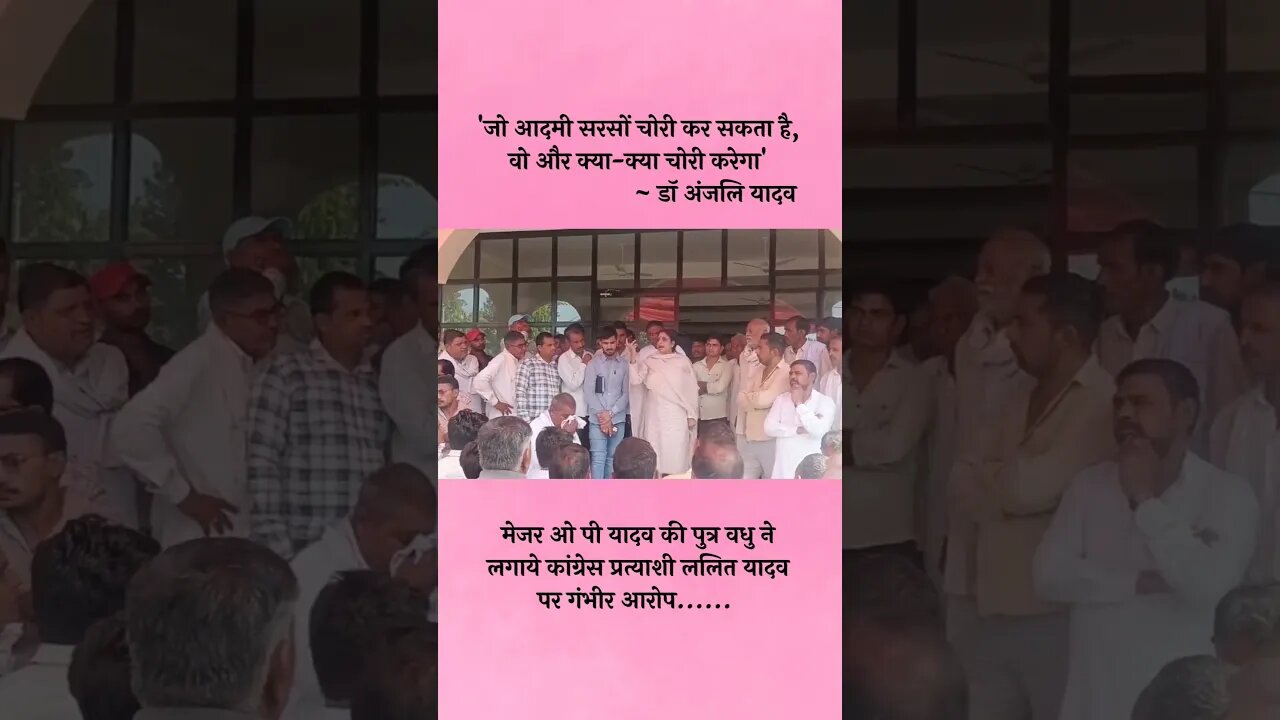 'जो आदमी सरसों चोरी कर सकता है, वो और क्या-क्या चोरी करेगा'
~ डॉ अंजलि यादव

मेजर ओ पी यादव की पुत्र वधु ने लगाये कांग्रेस प्रत्याशी ललित यादव पर गंभीर आरोप......